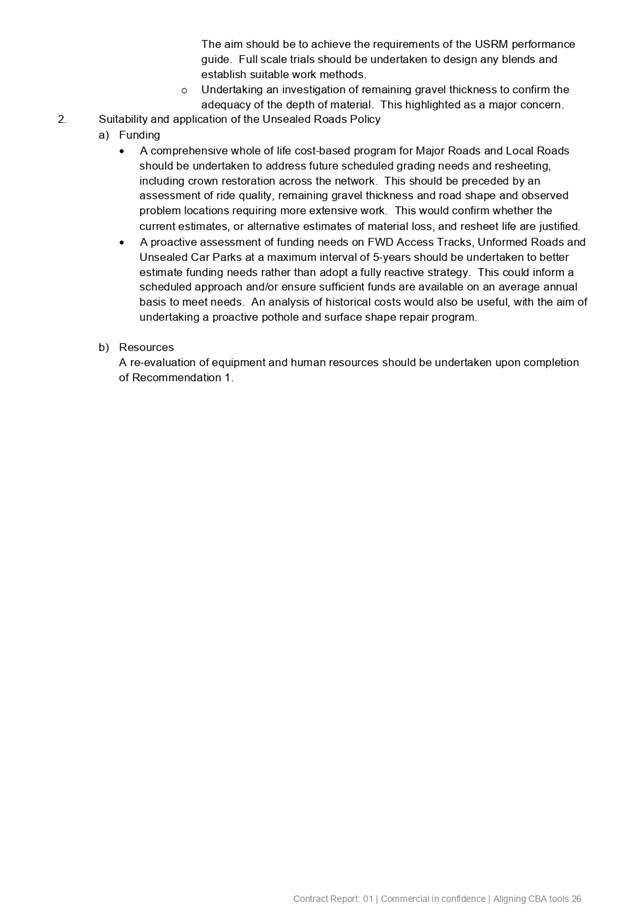 The aim should be to achieve the requirements of the USRM performance guide. Full scale trials should be undertaken to design any blends and establish suitable work methods.

o Undertaking an investigation of remaining gravel thickness to confirm the adequacy of the depth of material. This highlighted as a major concern.

2. Suitability and application of the Unsealed Roads Policy

a) Funding

• A comprehensive whole of life cost-based program for Major Roads and Local Roads should be undertaken to address future scheduled grading needs and resheeting, including crown restoration across the network. This should be preceded by an assessment of ride quality, remaining gravel thickness and road shape and observed problem locations requiring more extensive work. This would confirm whether the current estimates, or alternative estimates of material loss, and resheet life are justified.

• A proactive assessment of funding needs on FWD Access Tracks, Unformed Roads and Unsealed Car Parks at a maximum interval of 5-years should be undertaken to better estimate funding needs rather than adopt a fully reactive strategy. This could inform a scheduled approach and/or ensure sufficient funds are available on an average annual basis to meet needs. An analysis of historical costs would also be useful, with the aim of undertaking a proactive pothole and surface shape repair program.

b) Resources

A re-evaluation of equipment and human resources should be undertaken upon completion of Recommendation 1.

Contract Report: 01 | Commercial in confidence | Aligning CBA tools 26